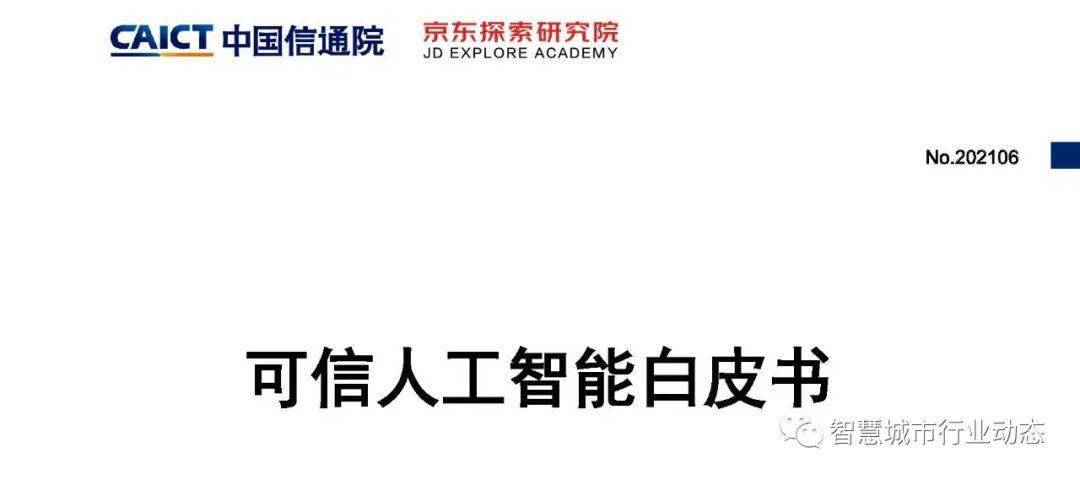 CAICT 中国信通院 京东探索研究院 JD EXPLORE ACADEMY

No.202106

可信人工智能白皮书

智慧城市行业动态